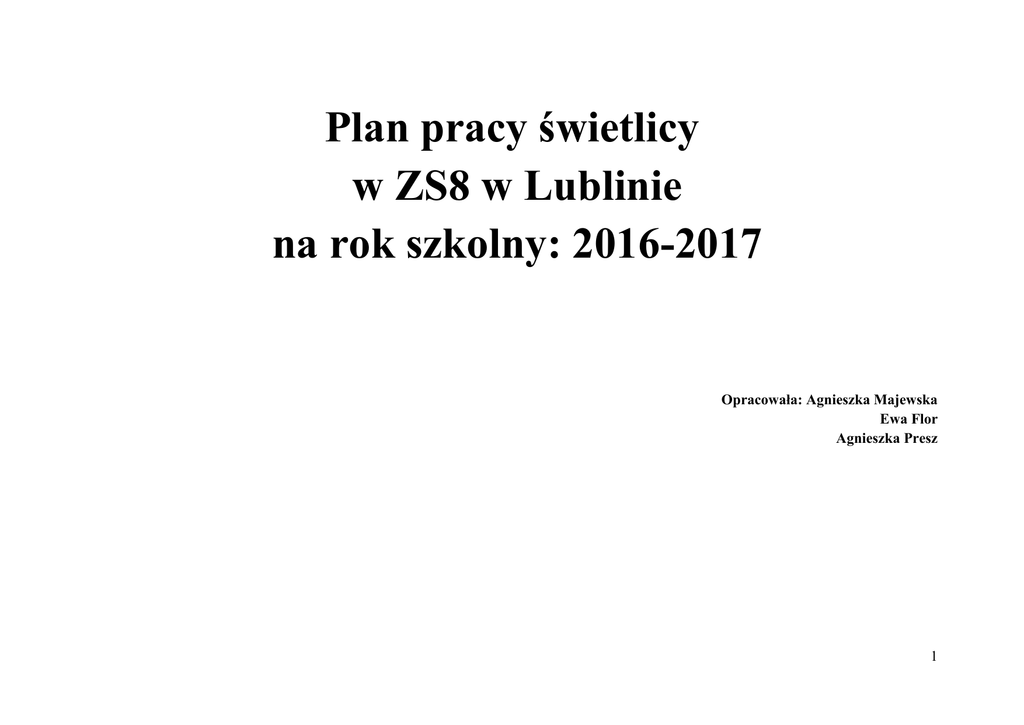 Plan pracy świetlicy
w ZS8 w Lublinie
na rok szkolny: 2016-2017

Opracowała: Agnieszka Majewska
Ewa Flor
Agnieszka Presz

1